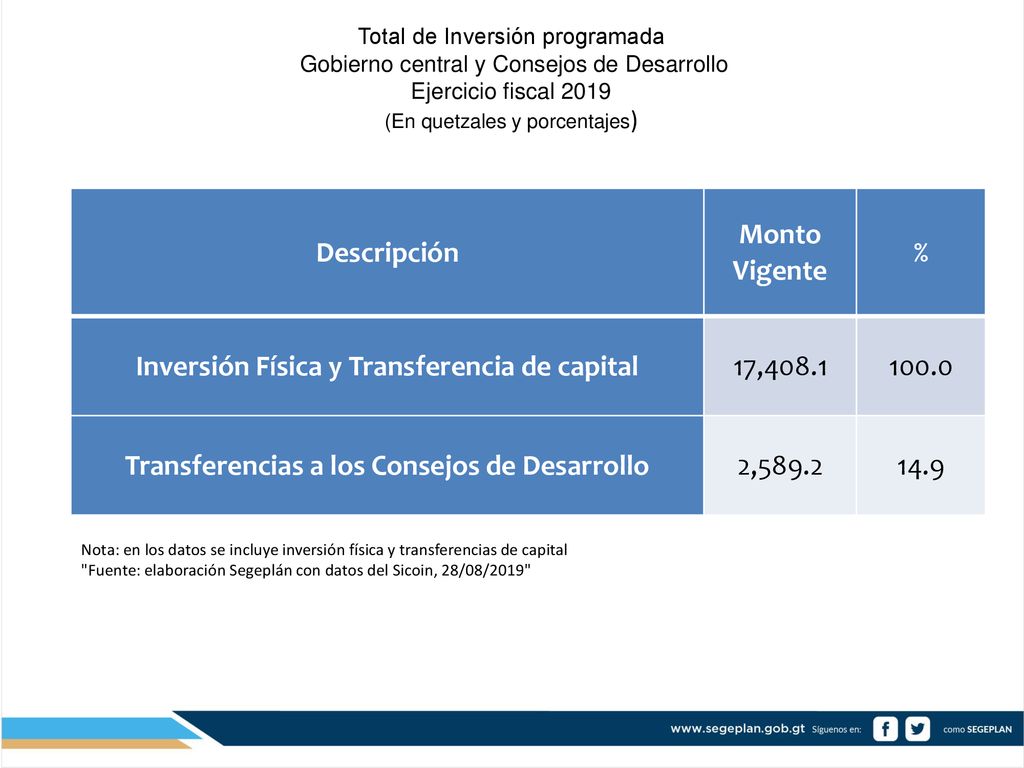 Total de Inversión programada
Gobierno central y Consejos de Desarrollo
Ejercicio fiscal 2019
(En quetzales y porcentajes)

| Descripción | Monto Vigente | % |
|---|---|---|
| Inversión Física y Transferencia de capital | 17,408.1 | 100.0 |
| Transferencias a los Consejos de Desarrollo | 2,589.2 | 14.9 |

Nota: en los datos se incluye inversión física y transferencias de capital
"Fuente: elaboración Segeplán con datos del Sicoin, 28/08/2019"

www.segeplan.gob.gt Síguenos en: como SEGEPLAN